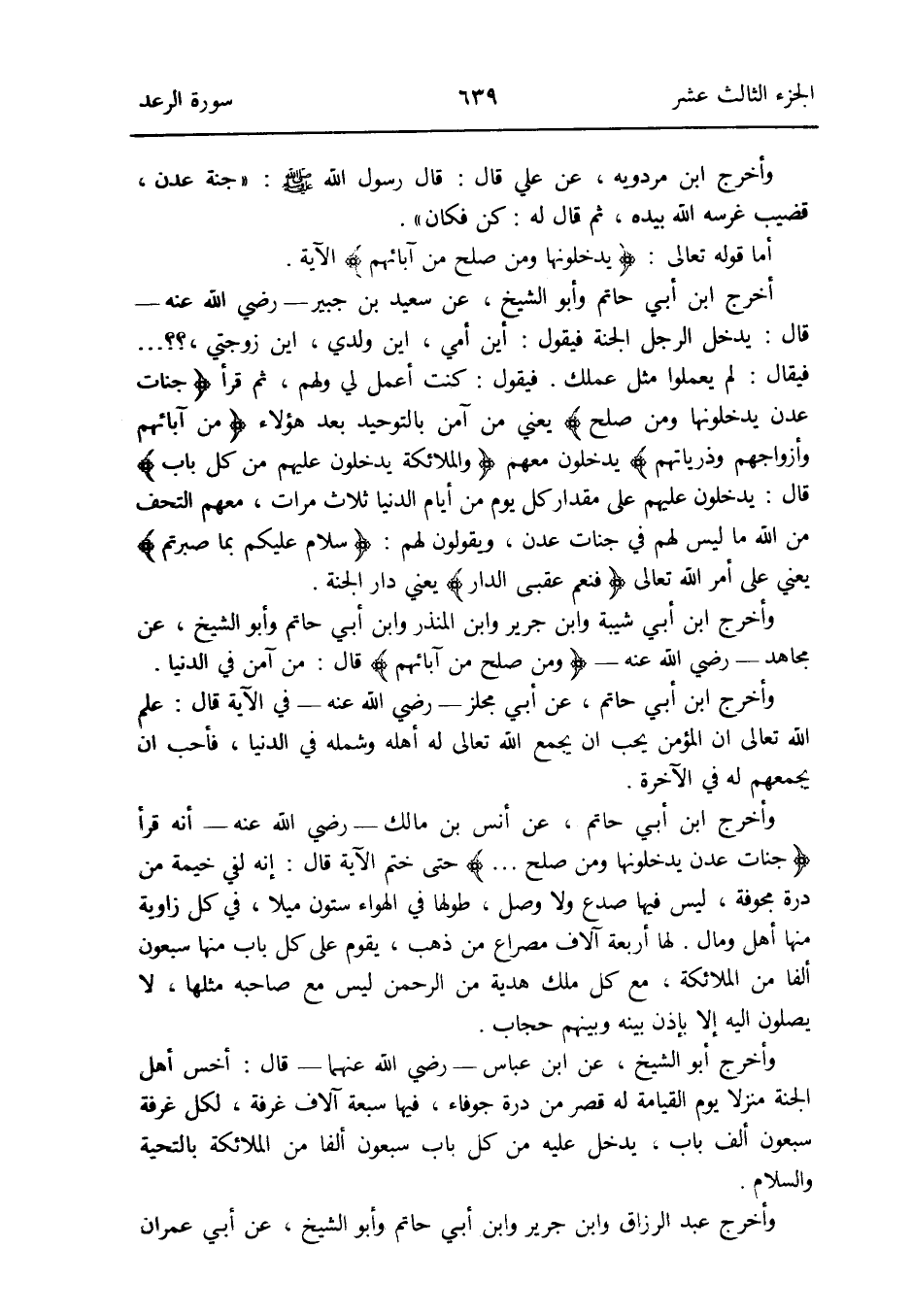 الجزء الثالث عشر ٦٣٩ سورة الرعد

وأخرج ابن مردويه ، عن علي قال : قال رسول الله ﷺ : «جنة عدن ، قضيب غرسه الله بيده ، ثم قال له : كن فكان» .

أما قوله تعالى : ﴿ يدخلونها ومن صلح من آبائهم ﴾ الآية .

أخرج ابن أبي حاتم وأبو الشيخ ، عن سعيد بن جبير — رضي الله عنه — قال : يدخل الرجل الجنة فيقول : أين أمي ، اين ولدي ، اين زوجتي ،؟؟... فيقال : لم يعملوا مثل عملك . فيقول : كنت أعمل لي ولهم ، ثم قرأ ﴿ جنات عدن يدخلونها ومن صلح ﴾ يعني من آمن بالتوحيد بعد هؤلاء ﴿ من آبائهم وأزواجهم وذرياتهم ﴾ يدخلون معهم ﴿ والملائكة يدخلون عليهم من كل باب ﴾ قال : يدخلون عليهم على مقدار كل يوم من أيام الدنيا ثلاث مرات ، معهم التحف من الله ما ليس لهم في جنات عدن ، ويقولون لهم : ﴿ سلام عليكم بما صبرتم ﴾ يعني على أمر الله تعالى ﴿ فنعم عقبى الدار ﴾ يعني دار الجنة .

وأخرج ابن أبي شيبة وابن جرير وابن المنذر وابن أبي حاتم وأبو الشيخ ، عن مجاهد — رضي الله عنه — ﴿ ومن صلح من آبائهم ﴾ قال : من آمن في الدنيا .

وأخرج ابن أبي حاتم ، عن أبي مجلز — رضي الله عنه — في الآية قال : علم الله تعالى ان المؤمن يحب ان يجمع الله تعالى له أهله وشمله في الدنيا ، فأحب ان يجمعهم له في الآخرة .

وأخرج ابن أبي حاتم ، عن أنس بن مالك — رضي الله عنه — أنه قرأ ﴿ جنات عدن يدخلونها ومن صلح ... ﴾ حتى ختم الآية قال : إنه لفي خيمة من درة مجوفة ، ليس فيها صدع ولا وصل ، طولها في الهواء ستون ميلا ، في كل زاوية منها أهل ومال . لها أربعة آلاف مصراع من ذهب ، يقوم على كل باب منها سبعون ألفا من الملائكة ، مع كل ملك هدية من الرحمن ليس مع صاحبه مثلها ، لا يصلون اليه إلا بإذن بينه وبينهم حجاب .

وأخرج أبو الشيخ ، عن ابن عباس — رضي الله عنهما — قال : أخس أهل الجنة منزلا يوم القيامة له قصر من درة جوفاء ، فيها سبعة آلاف غرفة ، لكل غرفة سبعون ألف باب ، يدخل عليه من كل باب سبعون ألفا من الملائكة بالتحية والسلام .

وأخرج عبد الرزاق وابن جرير وابن أبي حاتم وأبو الشيخ ، عن أبي عمران